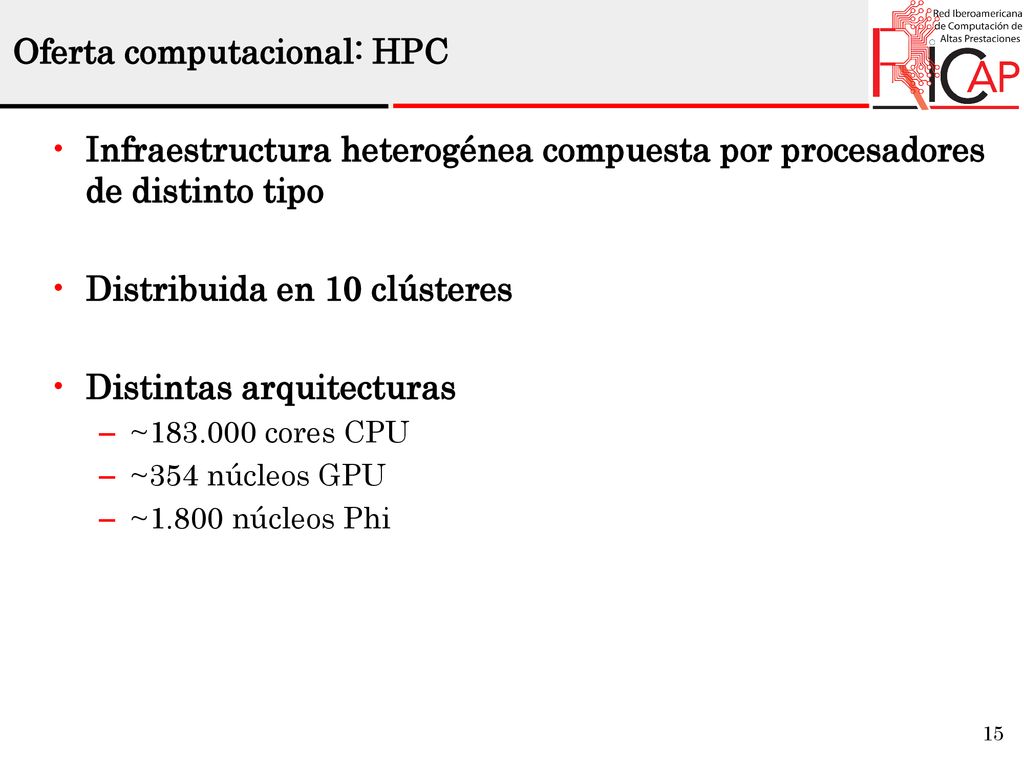 Oferta computacional: HPC

Red Iberoamericana de Computación de Altas Prestaciones

RICAP

• Infraestructura heterogénea compuesta por procesadores de distinto tipo

• Distribuida en 10 clústeres

• Distintas arquitecturas
– ~183.000 cores CPU
– ~354 núcleos GPU
– ~1.800 núcleos Phi

15